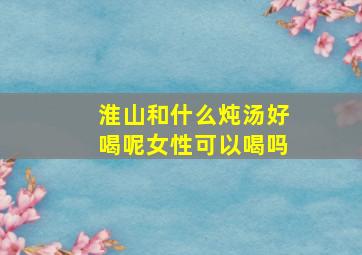 淮山和什么炖汤好喝呢女性可以喝吗